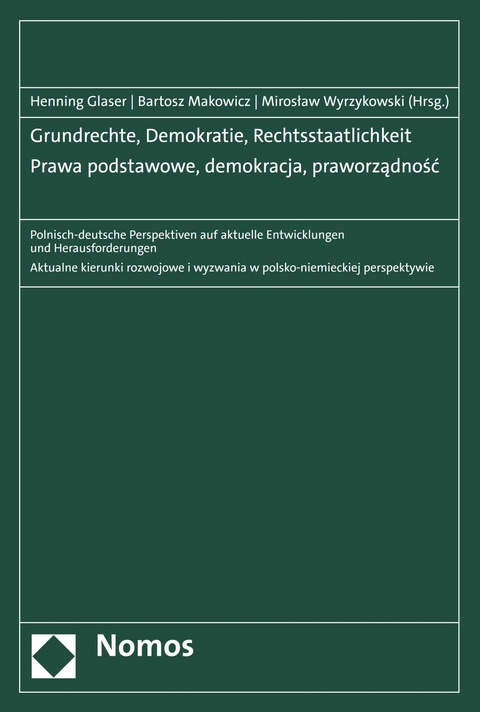 Henning Glaser | Bartosz Makowicz | Mirosław Wyrzykowski (Hrsg.)

Grundrechte, Demokratie, Rechtsstaatlichkeit
Prawa podstawowe, demokracja, praworządność

Polnisch-deutsche Perspektiven auf aktuelle Entwicklungen und Herausforderungen
Aktualne kierunki rozwojowe i wyzwania w polsko-niemieckiej perspektywie

Nomos